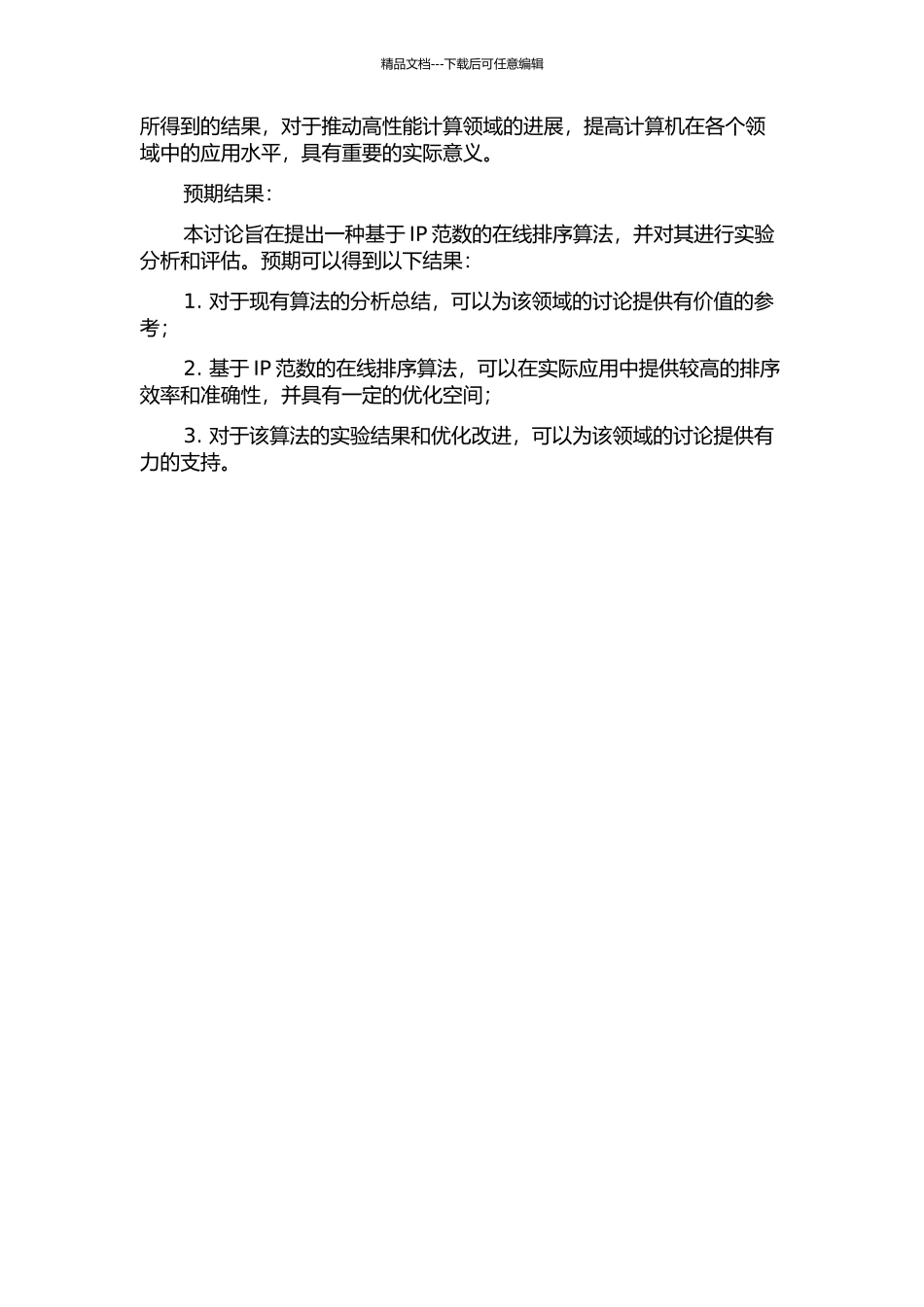 精品文档---下载后可任意编辑

所得到的结果，对于推动高性能计算领域的进展，提高计算机在各个领域中的应用水平，具有重要的实际意义。

预期结果：

本讨论旨在提出一种基于 IP 范数的在线排序算法，并对其进行实验分析和评估。预期可以得到以下结果：

1. 对于现有算法的分析总结，可以为该领域的讨论提供有价值的参考；

2. 基于 IP 范数的在线排序算法，可以在实际应用中提供较高的排序效率和准确性，并具有一定的优化空间；

3. 对于该算法的实验结果和优化改进，可以为该领域的讨论提供有力的支持。